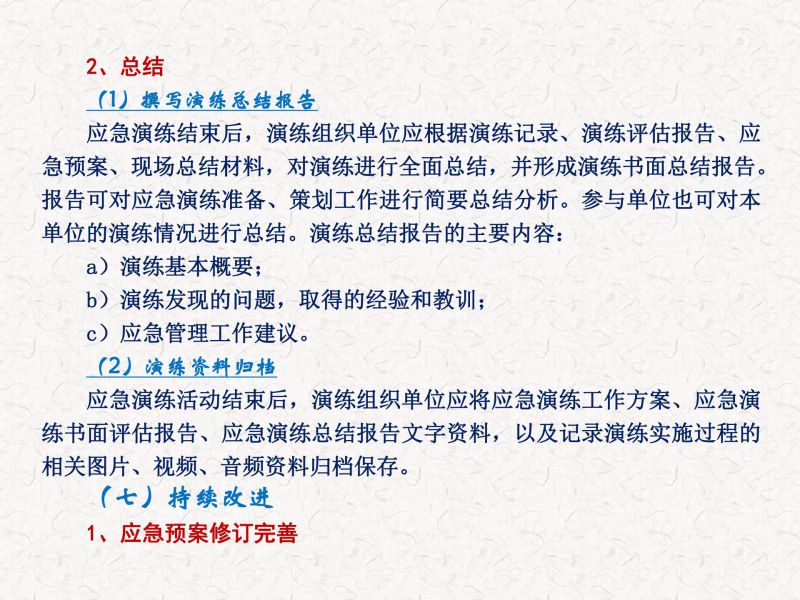 2、总结

（1）撰写演练总结报告

应急演练结束后，演练组织单位应根据演练记录、演练评估报告、应急预案、现场总结材料，对演练进行全面总结，并形成演练书面总结报告。报告可对应急演练准备、策划工作进行简要总结分析。参与单位也可对本单位的演练情况进行总结。演练总结报告的主要内容：

a）演练基本概要；

b）演练发现的问题，取得的经验和教训；

c）应急管理工作建议。

（2）演练资料归档

应急演练活动结束后，演练组织单位应将应急演练工作方案、应急演练书面评估报告、应急演练总结报告文字资料，以及记录演练实施过程的相关图片、视频、音频资料归档保存。

（七）持续改进

1、应急预案修订完善